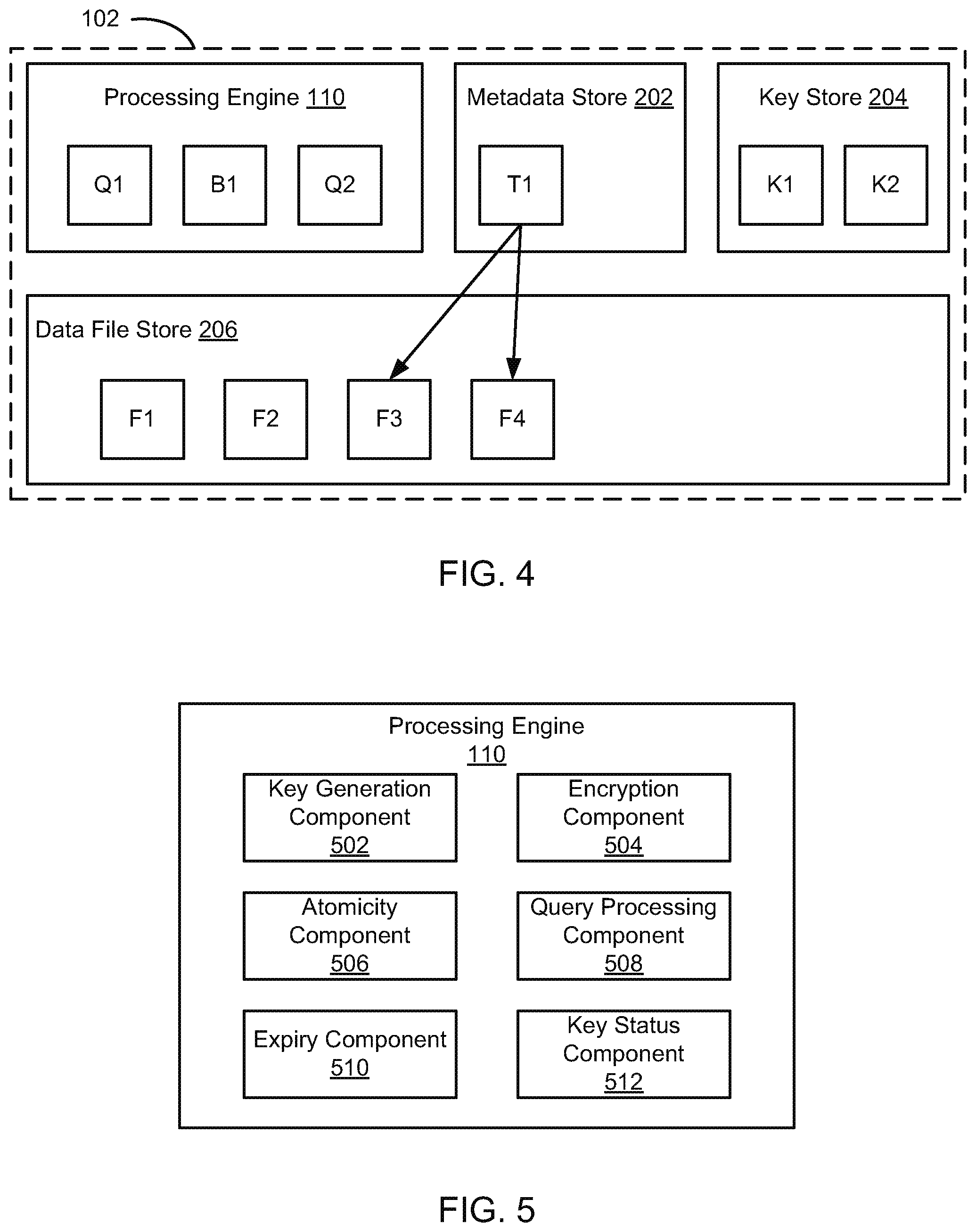 102

Processing Engine 110

Q1

B1

Q2

Metadata Store 202

T1

Key Store 204

K1

K2

Data File Store 206

F1

F2

F3

F4

FIG. 4

Processing Engine 110

Key Generation Component 502

Encryption Component 504

Atomicity Component 506

Query Processing Component 508

Expiry Component 510

Key Status Component 512

FIG. 5